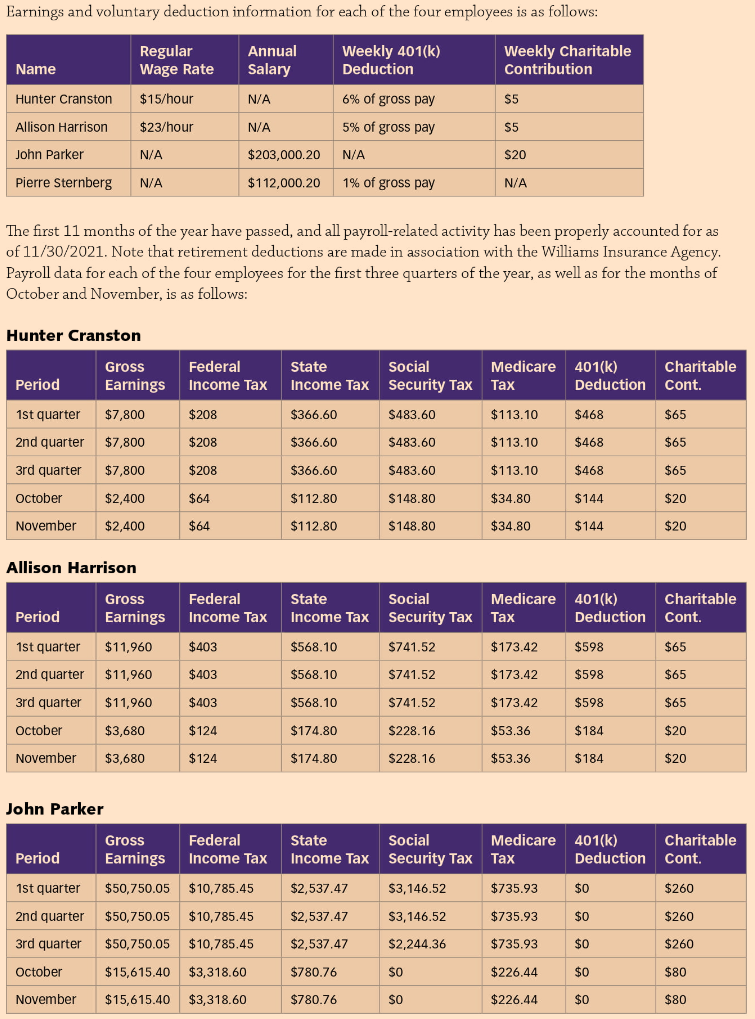 Earnings and voluntary deduction information for each of the four employees is as follows:

| Name | Regular Wage Rate | Annual Salary | Weekly 401(k) Deduction | Weekly Charitable Contribution |
|---|---|---|---|---|
| Hunter Cranston | \$15/hour | N/A | 6% of gross pay | \$5 |
| Allison Harrison | \$23/hour | N/A | 5% of gross pay | \$5 |
| John Parker | N/A | \$203,000.20 | N/A | \$20 |
| Pierre Sternberg | N/A | \$112,000.20 | 1% of gross pay | N/A |

The first 11 months of the year have passed, and all payroll-related activity has been properly accounted for as of 11/30/2021. Note that retirement deductions are made in association with the Williams Insurance Agency. Payroll data for each of the four employees for the first three quarters of the year, as well as for the months of October and November, is as follows:

Hunter Cranston

| Period | Gross Earnings | Federal Income Tax | State Income Tax | Social Security Tax | Medicare Tax | 401(k) Deduction | Charitable Cont. |
|---|---|---|---|---|---|---|---|
| 1st quarter | \$7,800 | \$208 | \$366.60 | \$483.60 | \$113.10 | \$468 | \$65 |
| 2nd quarter | \$7,800 | \$208 | \$366.60 | \$483.60 | \$113.10 | \$468 | \$65 |
| 3rd quarter | \$7,800 | \$208 | \$366.60 | \$483.60 | \$113.10 | \$468 | \$65 |
| October | \$2,400 | \$64 | \$112.80 | \$148.80 | \$34.80 | \$144 | \$20 |
| November | \$2,400 | \$64 | \$112.80 | \$148.80 | \$34.80 | \$144 | \$20 |

Allison Harrison

| Period | Gross Earnings | Federal Income Tax | State Income Tax | Social Security Tax | Medicare Tax | 401(k) Deduction | Charitable Cont. |
|---|---|---|---|---|---|---|---|
| 1st quarter | \$11,960 | \$403 | \$568.10 | \$741.52 | \$173.42 | \$598 | \$65 |
| 2nd quarter | \$11,960 | \$403 | \$568.10 | \$741.52 | \$173.42 | \$598 | \$65 |
| 3rd quarter | \$11,960 | \$403 | \$568.10 | \$741.52 | \$173.42 | \$598 | \$65 |
| October | \$3,680 | \$124 | \$174.80 | \$228.16 | \$53.36 | \$184 | \$20 |
| November | \$3,680 | \$124 | \$174.80 | \$228.16 | \$53.36 | \$184 | \$20 |

John Parker

| Period | Gross Earnings | Federal Income Tax | State Income Tax | Social Security Tax | Medicare Tax | 401(k) Deduction | Charitable Cont. |
|---|---|---|---|---|---|---|---|
| 1st quarter | \$50,750.05 | \$10,785.45 | \$2,537.47 | \$3,146.52 | \$735.93 | \$0 | \$260 |
| 2nd quarter | \$50,750.05 | \$10,785.45 | \$2,537.47 | \$3,146.52 | \$735.93 | \$0 | \$260 |
| 3rd quarter | \$50,750.05 | \$10,785.45 | \$2,537.47 | \$2,244.36 | \$735.93 | \$0 | \$260 |
| October | \$15,615.40 | \$3,318.60 | \$780.76 | \$0 | \$226.44 | \$0 | \$80 |
| November | \$15,615.40 | \$3,318.60 | \$780.76 | \$0 | \$226.44 | \$0 | \$80 |